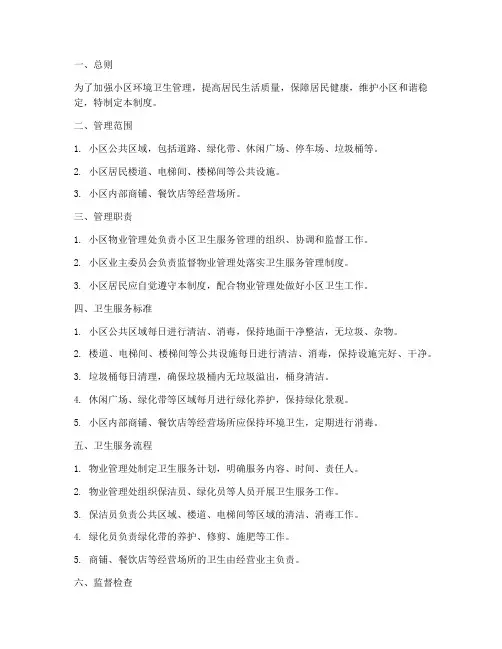 一、总则

为了加强小区环境卫生管理，提高居民生活质量，保障居民健康，维护小区和谐稳定，特制定本制度。

二、管理范围

1. 小区公共区域，包括道路、绿化带、休闲广场、停车场、垃圾桶等。

2. 小区居民楼道、电梯间、楼梯间等公共设施。

3. 小区内部商铺、餐饮店等经营场所。

三、管理职责

1. 小区物业管理处负责小区卫生服务管理的组织、协调和监督工作。

2. 小区业主委员会负责监督物业管理处落实卫生服务管理制度。

3. 小区居民应自觉遵守本制度，配合物业管理处做好小区卫生工作。

四、卫生服务标准

1. 小区公共区域每日进行清洁、消毒，保持地面干净整洁，无垃圾、杂物。

2. 楼道、电梯间、楼梯间等公共设施每日进行清洁、消毒，保持设施完好、干净。

3. 垃圾桶每日清理，确保垃圾桶内无垃圾溢出，桶身清洁。

4. 休闲广场、绿化带等区域每月进行绿化养护，保持绿化景观。

5. 小区内部商铺、餐饮店等经营场所应保持环境卫生，定期进行消毒。

五、卫生服务流程

1. 物业管理处制定卫生服务计划，明确服务内容、时间、责任人。

2. 物业管理处组织保洁员、绿化员等人员开展卫生服务工作。

3. 保洁员负责公共区域、楼道、电梯间等区域的清洁、消毒工作。

4. 绿化员负责绿化带的养护、修剪、施肥等工作。

5. 商铺、餐饮店等经营场所的卫生由经营业主负责。

六、监督检查